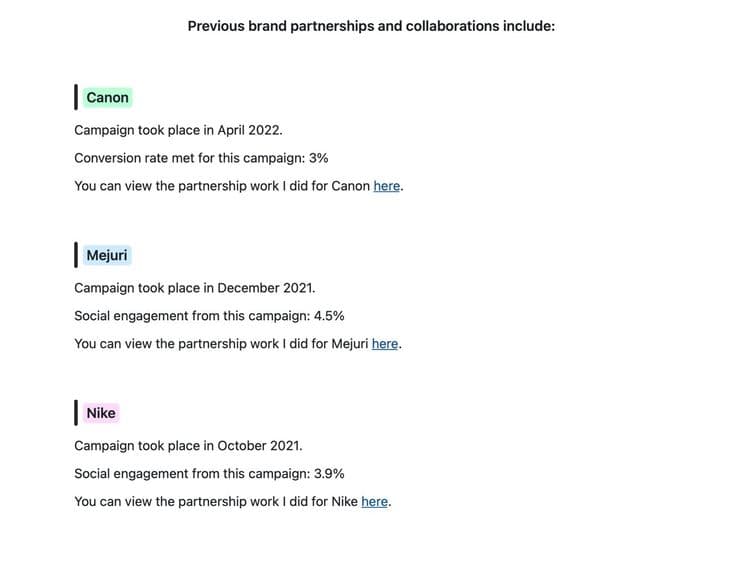 Previous brand partnerships and collaborations include:

Canon

Campaign took place in April 2022.

Conversion rate met for this campaign: 3%

You can view the partnership work I did for Canon here.

Mejuri

Campaign took place in December 2021.

Social engagement from this campaign: 4.5%

You can view the partnership work I did for Mejuri here.

Nike

Campaign took place in October 2021.

Social engagement from this campaign: 3.9%

You can view the partnership work I did for Nike here.